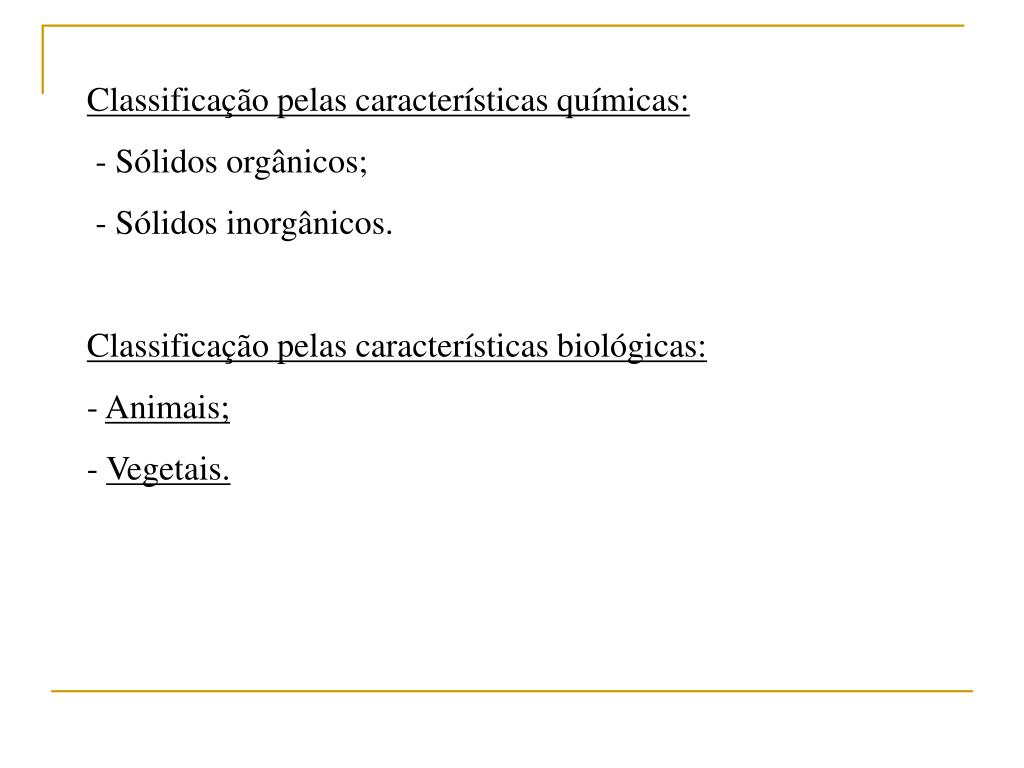 Classificação pelas características químicas:

- Sólidos orgânicos;

- Sólidos inorgânicos.

Classificação pelas características biológicas:

- Animais;

- Vegetais.